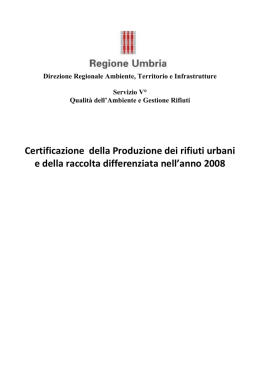 Regione Umbria

Direzione Regionale Ambiente, Territorio e Infrastrutture

Servizio V°
Qualità dell'Ambiente e Gestione Rifiuti

Certificazione della Produzione dei rifiuti urbani e della raccolta differenziata nell'anno 2008